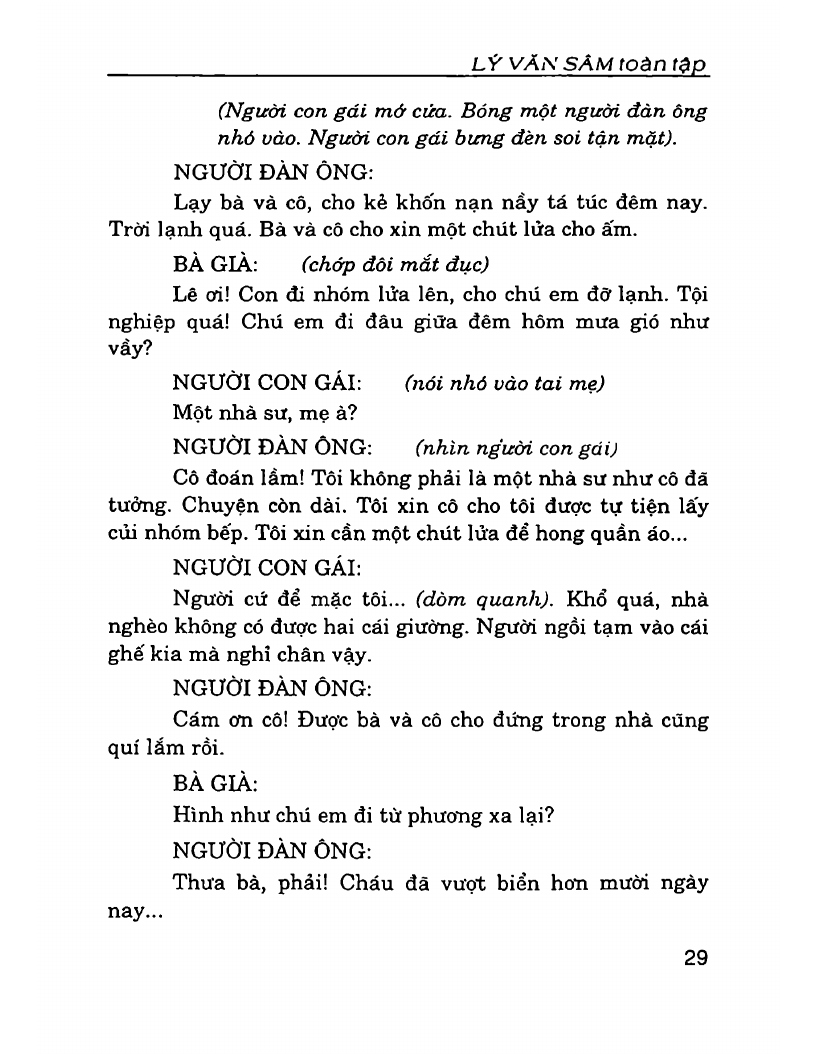 LÝ VĂN SÂM toàn tập

(Người con gái mở cửa. Bóng một người đàn ông nhô vào. Người con gái bưng đèn soi tận mặt).

NGƯỜI ĐÀN ÔNG:

Lạy bà và cô, cho kẻ khốn nạn nầy tá túc đêm nay. Trời lạnh quá. Bà và cô cho xin một chút lửa cho ấm.

BÀ GIÀ: (chớp đôi mắt đục)

Lê ơi! Con đi nhóm lửa lên, cho chú em đỡ lạnh. Tội nghiệp quá! Chú em đi đâu giữa đêm hôm mưa gió như vầy?

NGƯỜI CON GÁI: (nói nhỏ vào tai mẹ)

Một nhà sư, mẹ à?

NGƯỜI ĐÀN ÔNG: (nhìn người con gái)

Cô đoán lầm! Tôi không phải là một nhà sư như cô đã tưởng. Chuyện còn dài. Tôi xin cô cho tôi được tự tiện lấy củi nhóm bếp. Tôi xin cần một chút lửa để hong quần áo...

NGƯỜI CON GÁI:

Người cứ để mặc tôi... (dòm quanh). Khổ quá, nhà nghèo không có được hai cái giường. Người ngồi tạm vào cái ghế kia mà nghỉ chân vậy.

NGƯỜI ĐÀN ÔNG:

Cám ơn cô! Được bà và cô cho đứng trong nhà cũng quí lắm rồi.

BÀ GIÀ:

Hình như chú em đi từ phương xa lại?

NGƯỜI ĐÀN ÔNG:

Thưa bà, phải! Cháu đã vượt biển hơn mười ngày nay...

29